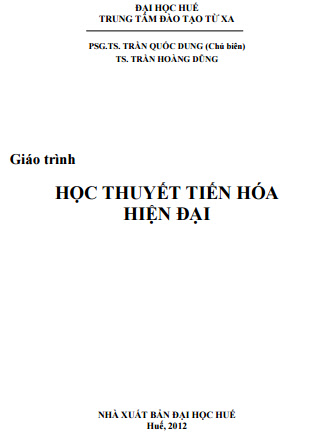 ĐẠI HỌC HUẾ
TRUNG TÂM ĐÀO TẠO TỪ XA

PSG.TS. TRẦN QUỐC DUNG (Chủ biên)
TS. TRẦN HOÀNG DŨNG

Giáo trình

HỌC THUYẾT TIẾN HÓA
HIỆN ĐẠI

NHÀ XUẤT BẢN ĐẠI HỌC HUẾ
Huế, 2012